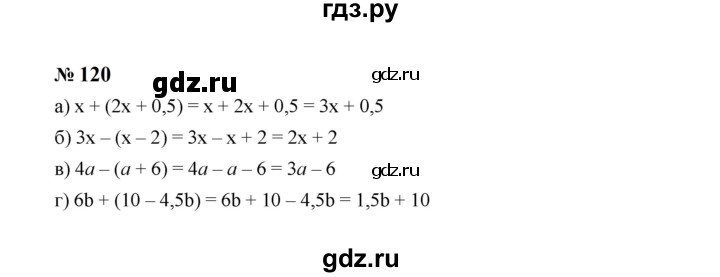 гдз.ру

№ 120 gdz.ru gdz.ru

а) $x + (2x + 0,5) = x + 2x + 0,5 = 3x + 0,5$

б) $3x - (x - 2) = 3x - x + 2 = 2x + 2$

в) $4a - (a + 6) = 4a - a - 6 = 3a - 6$ gdz.ru

г) $6b + (10 - 4,5b) = 6b + 10 - 4,5b = 1,5b + 10$

gdz.ru